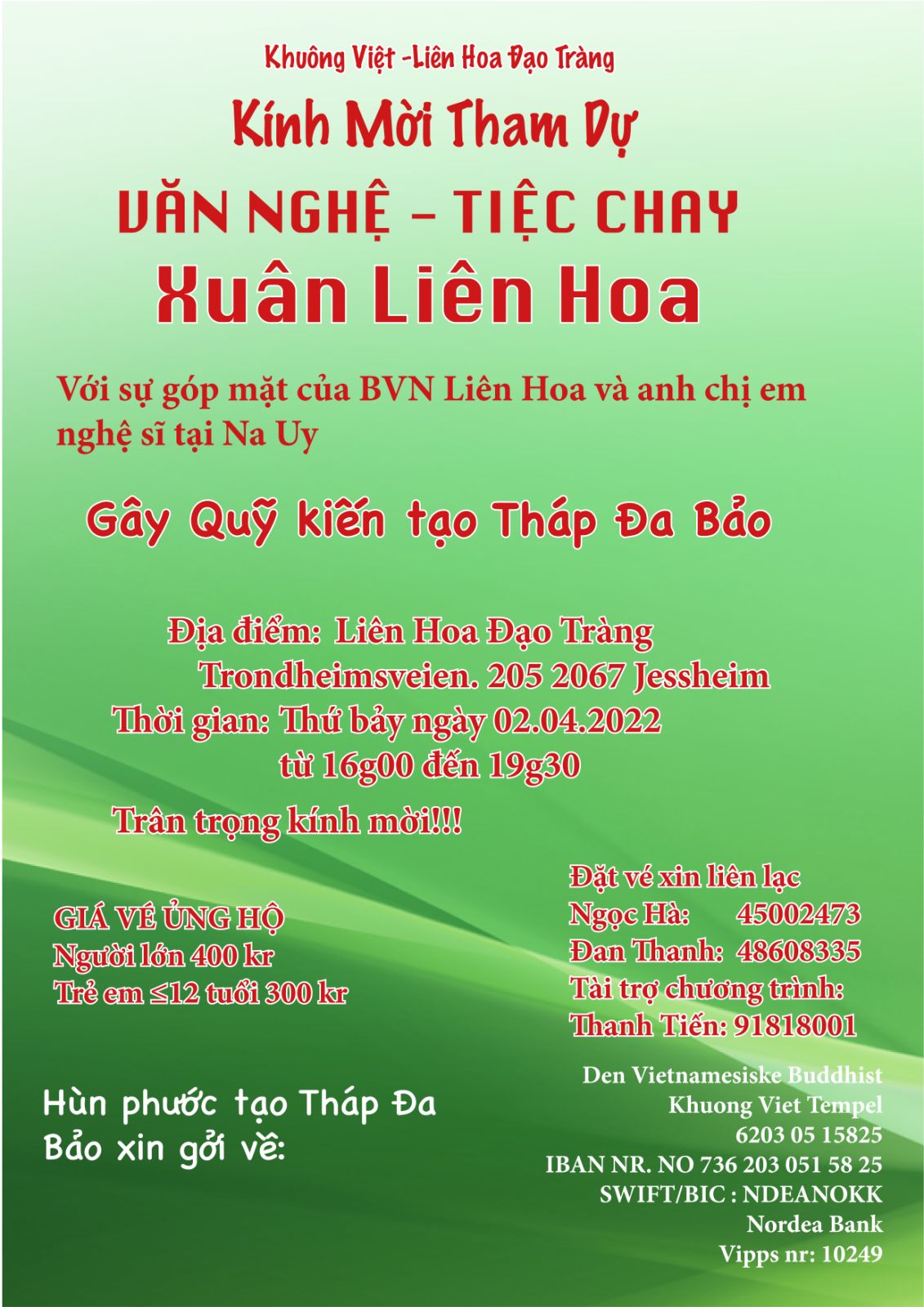 Khuông Việt -Liên Hoa Đạo Tràng

Kính Mời Tham Dự

VĂN NGHỆ – TIỆC CHAY

Xuân Liên Hoa

Với sự góp mặt của BVN Liên Hoa và anh chị em nghệ sĩ tại Na Uy

Gây Quỹ kiến tạo Tháp Đa Bảo

Địa điểm: Liên Hoa Đạo Tràng
Trondheimsveien. 205 2067 Jessheim
Thời gian: Thứ bảy ngày 02.04.2022
từ 16g00 đến 19g30

Trân trọng kính mời!!!

GIÁ VÉ ỦNG HỘ
Người lớn 400 kr
Trẻ em ≤12 tuổi 300 kr

Đặt vé xin liên lạc
Ngọc Hà: 45002473
Đan Thanh: 48608335
Tài trợ chương trình:
Thanh Tiến: 91818001

Hùn phước tạo Tháp Đa Bảo xin gởi về:

Den Vietnamesiske Buddhist
Khuong Viet Tempel
6203 05 15825
IBAN NR. NO 736 203 051 58 25
SWIFT/BIC : NDEANOKK
Nordea Bank
Vipps nr: 10249